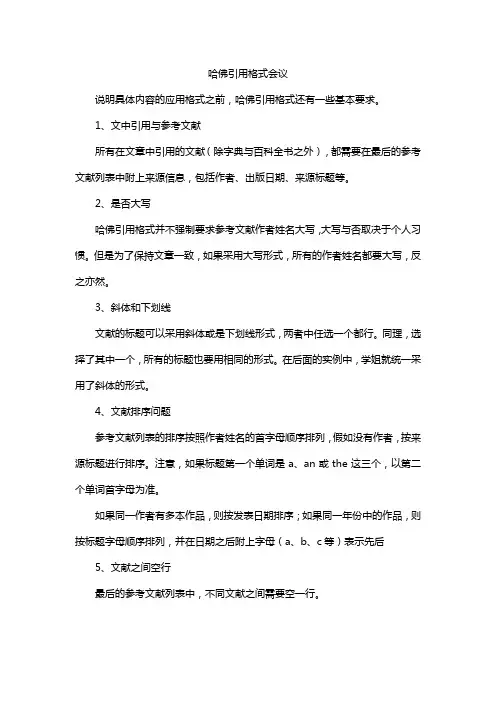 哈佛引用格式会议

说明具体内容的应用格式之前，哈佛引用格式还有一些基本要求。

1、文中引用与参考文献

所有在文章中引用的文献（除字典与百科全书之外），都需要在最后的参考文献列表中附上来源信息，包括作者、出版日期、来源标题等。

2、是否大写

哈佛引用格式并不强制要求参考文献作者姓名大写，大写与否取决于个人习惯。但是为了保持文章一致，如果采用大写形式，所有的作者姓名都要大写，反之亦然。

3、斜体和下划线

文献的标题可以采用斜体或是下划线形式，两者中任选一个都行。同理，选择了其中一个，所有的标题也要用相同的形式。在后面的实例中，学姐就统一采用了斜体的形式。

4、文献排序问题

参考文献列表的排序按照作者姓名的首字母顺序排列，假如没有作者，按来源标题进行排序。注意，如果标题第一个单词是 a、an 或 the 这三个，以第二个单词首字母为准。

如果同一作者有多本作品，则按发表日期排序；如果同一年份中的作品，则按标题字母顺序排列，并在日期之后附上字母（a、b、c 等）表示先后

5、文献之间空行

最后的参考文献列表中，不同文献之间需要空一行。